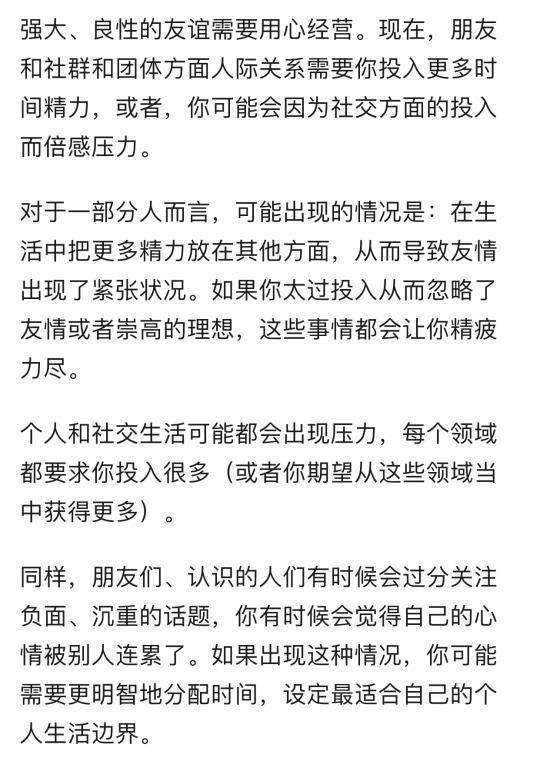 强大、良性的友谊需要用心经营。现在，朋友和社群和团体方面人际关系需要你投入更多时间精力，或者，你可能会因为社交方面的投入而倍感压力。

对于一部分人而言，可能出现的情况是：在生活中把更多精力放在其他方面，从而导致友情出现了紧张状况。如果你太过投入从而忽略了友情或者崇高的理想，这些事情都会让你精疲力尽。

个人和社交生活可能都会出现压力，每个领域都要求你投入很多（或者你期望从这些领域当中获得更多）。

同样，朋友们、认识的人们有时候会过分关注负面、沉重的话题，你有时候会觉得自己的心情被别人连累了。如果出现这种情况，你可能需要更明智地分配时间，设定最适合自己的个人生活边界。